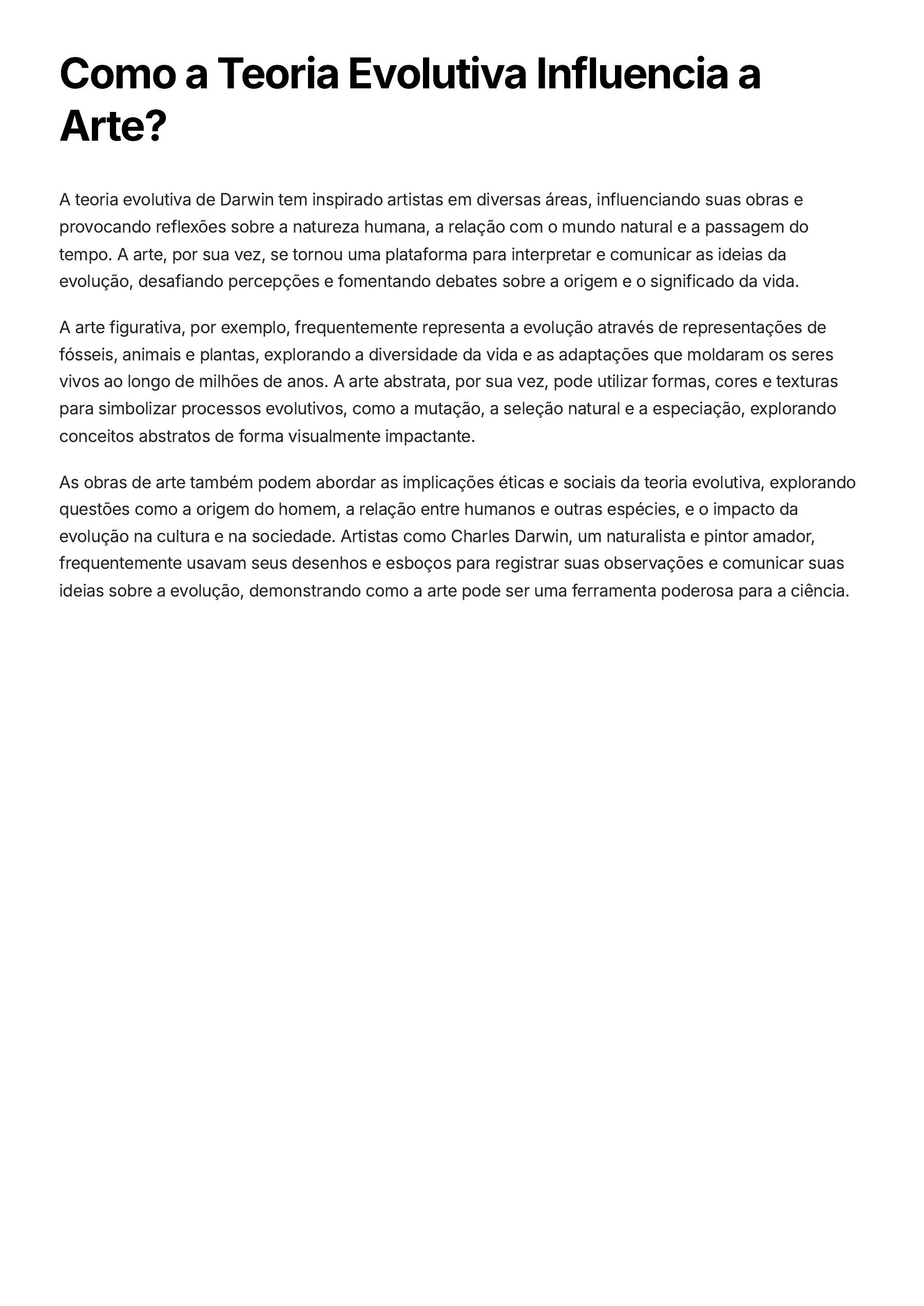 Como a Teoria Evolutiva Influencia a Arte?

A teoria evolutiva de Darwin tem inspirado artistas em diversas áreas, influenciando suas obras e provocando reflexões sobre a natureza humana, a relação com o mundo natural e a passagem do tempo. A arte, por sua vez, se tornou uma plataforma para interpretar e comunicar as ideias da evolução, desafiando percepções e fomentando debates sobre a origem e o significado da vida.

A arte figurativa, por exemplo, frequentemente representa a evolução através de representações de fósseis, animais e plantas, explorando a diversidade da vida e as adaptações que moldaram os seres vivos ao longo de milhões de anos. A arte abstrata, por sua vez, pode utilizar formas, cores e texturas para simbolizar processos evolutivos, como a mutação, a seleção natural e a especiação, explorando conceitos abstratos de forma visualmente impactante.

As obras de arte também podem abordar as implicações éticas e sociais da teoria evolutiva, explorando questões como a origem do homem, a relação entre humanos e outras espécies, e o impacto da evolução na cultura e na sociedade. Artistas como Charles Darwin, um naturalista e pintor amador, frequentemente usavam seus desenhos e esboços para registrar suas observações e comunicar suas ideias sobre a evolução, demonstrando como a arte pode ser uma ferramenta poderosa para a ciência.